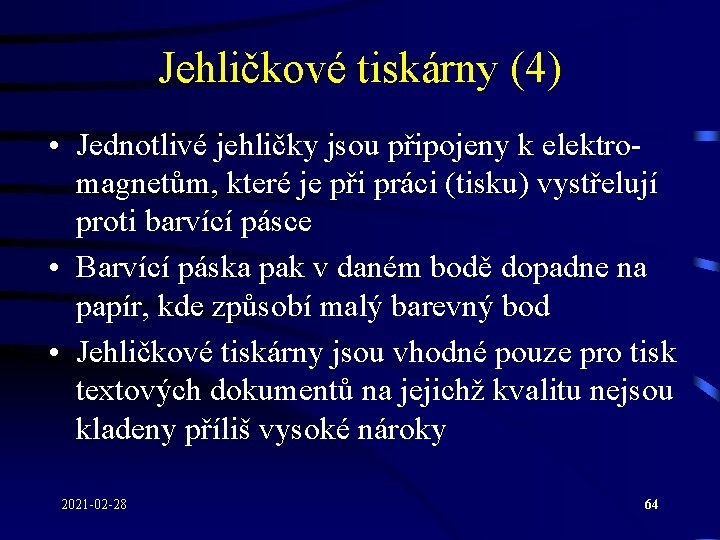 Jehličkové tiskárny (4)

• Jednotlivé jehličky jsou připojeny k elektromagnetům, které je při práci (tisku) vystřelují proti barvící pásce

• Barvící páska pak v daném bodě dopadne na papír, kde způsobí malý barevný bod

• Jehličkové tiskárny jsou vhodné pouze pro tisk textových dokumentů na jejichž kvalitu nejsou kladeny příliš vysoké nároky

2021-02-28

64